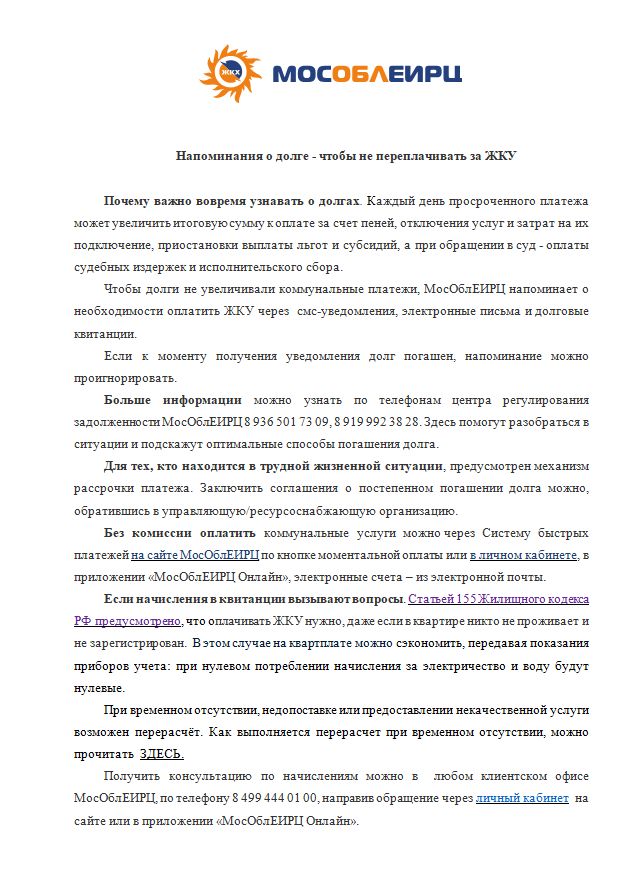 ЖКХ МОСОБЛЕИРЦ

Напоминания о долге - чтобы не переплачивать за ЖКУ

Почему важно вовремя узнавать о долгах. Каждый день просроченного платежа может увеличить итоговую сумму к оплате за счет пеней, отключения услуг и затрат на их подключение, приостановки выплаты льгот и субсидий, а при обращении в суд - оплаты судебных издержек и исполнительского сбора.

Чтобы долги не увеличивали коммунальные платежи, МосОблЕИРЦ напоминает о необходимости оплатить ЖКУ через смс-уведомления, электронные письма и долговые квитанции.

Если к моменту получения уведомления долг погашен, напоминание можно проигнорировать.

Больше информации можно узнать по телефонам центра регулирования задолженности МосОблЕИРЦ 8 936 501 73 09, 8 919 992 38 28. Здесь помогут разобраться в ситуации и подскажут оптимальные способы погашения долга.

Для тех, кто находится в трудной жизненной ситуации, предусмотрен механизм рассрочки платежа. Заключить соглашения о постепенном погашении долга можно, обратившись в управляющую/ресурсоснабжающую организацию.

Без комиссии оплатить коммунальные услуги можно через Систему быстрых платежей на сайте МосОблЕИРЦ по кнопке моментальной оплаты или в личном кабинете, в приложении «МосОблЕИРЦ Онлайн», электронные счета – из электронной почты.

Если начисления в квитанции вызывают вопросы. Статьей 155 Жилищного кодекса РФ предусмотрено, что оплачивать ЖКУ нужно, даже если в квартире никто не проживает и не зарегистрирован. В этом случае на квартплате можно сэкономить, передавая показания приборов учета: при нулевом потреблении начисления за электричество и воду будут нулевые.

При временном отсутствии, недопоставке или предоставлении некачественной услуги возможен перерасчёт. Как выполняется перерасчет при временном отсутствии, можно прочитать ЗДЕСЬ.

Получить консультацию по начислениям можно в любом клиентском офисе МосОблЕИРЦ, по телефону 8 499 444 01 00, направив обращение через личный кабинет на сайте или в приложении «МосОблЕИРЦ Онлайн».